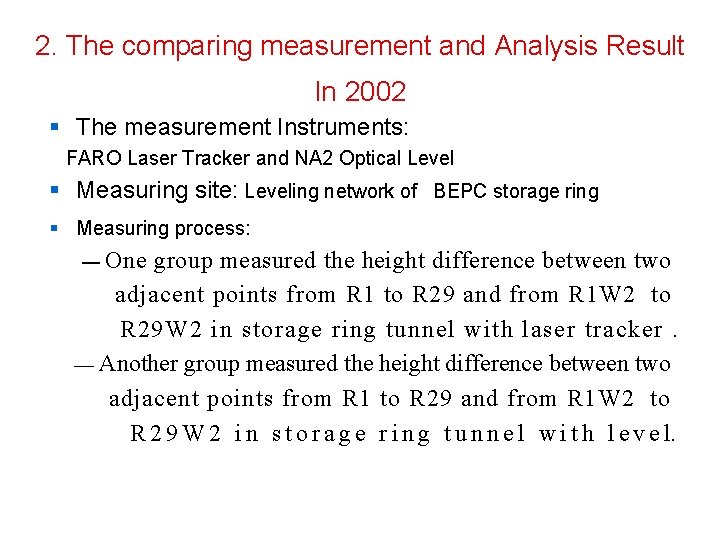 2. The comparing measurement and Analysis Result In 2002

• The measurement Instruments:
FARO Laser Tracker and NA2 Optical Level

• Measuring site: Leveling network of BEPC storage ring

• Measuring process:

— One group measured the height difference between two adjacent points from R1 to R29 and from R1W2 to R29W2 in storage ring tunnel with laser tracker .

— Another group measured the height difference between two adjacent points from R1 to R29 and from R1W2 to R29W2 in storage ring tunnel with level.